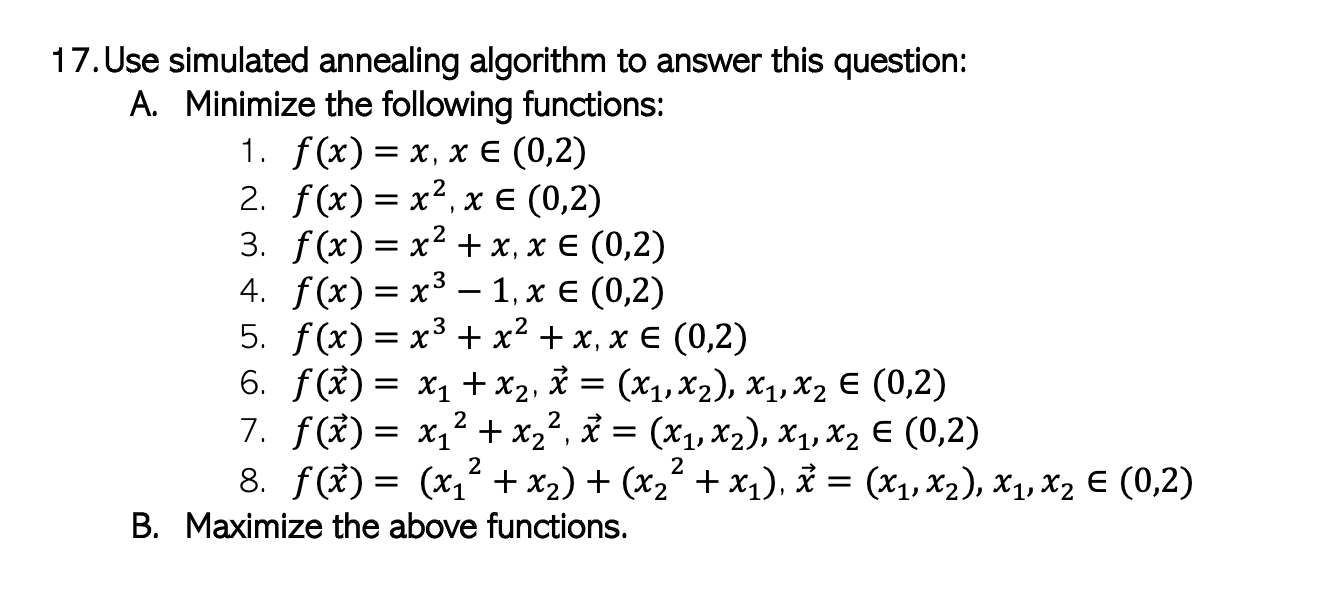 17. Use simulated annealing algorithm to answer this question:

A. Minimize the following functions:

1. $f(x) = x$, $x \in (0,2)$
2. $f(x) = x^2$, $x \in (0,2)$
3. $f(x) = x^2 + x$, $x \in (0,2)$
4. $f(x) = x^3 - 1$, $x \in (0,2)$
5. $f(x) = x^3 + x^2 + x$, $x \in (0,2)$
6. $f(\vec{x}) = x_1 + x_2$, $\vec{x} = (x_1, x_2)$, $x_1, x_2 \in (0,2)$
7. $f(\vec{x}) = {x_1}^2 + {x_2}^2$, $\vec{x} = (x_1, x_2)$, $x_1, x_2 \in (0,2)$
8. $f(\vec{x}) = ({x_1}^2 + x_2) + ({x_2}^2 + x_1)$, $\vec{x} = (x_1, x_2)$, $x_1, x_2 \in (0,2)$

B. Maximize the above functions.